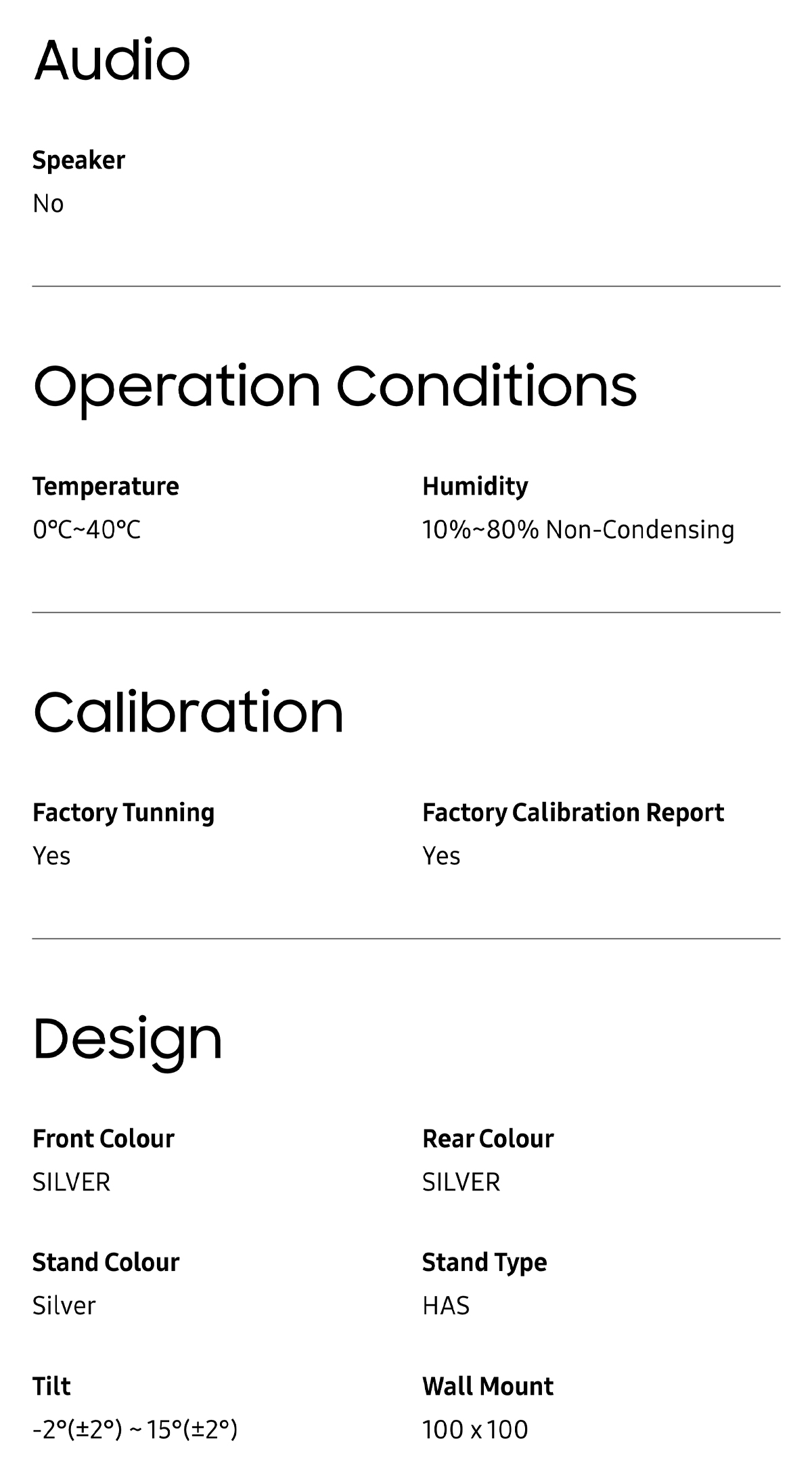 Audio

Speaker
No

Operation Conditions

Temperature
0℃~40℃

Humidity
10%~80% Non-Condensing

Calibration

Factory Tunning
Yes

Factory Calibration Report
Yes

Design

Front Colour
SILVER

Rear Colour
SILVER

Stand Colour
Silver

Stand Type
HAS

Tilt
-2°(±2°) ~ 15°(±2°)

Wall Mount
100 x 100